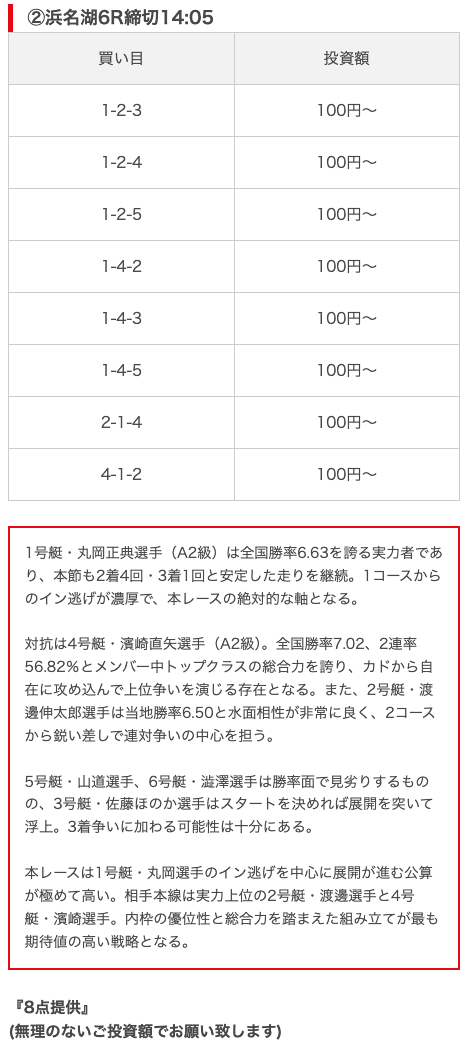 ②浜名湖6R締切14:05

| 買い目 | 投資額 |
|---|---|
| 1-2-3 | 100円〜 |
| 1-2-4 | 100円〜 |
| 1-2-5 | 100円〜 |
| 1-4-2 | 100円〜 |
| 1-4-3 | 100円〜 |
| 1-4-5 | 100円〜 |
| 2-1-4 | 100円〜 |
| 4-1-2 | 100円〜 |

1号艇・丸岡正典選手（A2級）は全国勝率6.63を誇る実力者であり、本節も2着4回・3着1回と安定した走りを継続。1コースからのイン逃げが濃厚で、本レースの絶対的な軸となる。

対抗は4号艇・濱崎直矢選手（A2級）。全国勝率7.02、2連率56.82%とメンバー中トップクラスの総合力を誇り、カドから自在に攻め込んで上位争いを演じる存在となる。また、2号艇・渡邊伸太郎選手は当地勝率6.50と水面相性が非常に良く、2コースから鋭い差しで連対争いの中心を担う。

5号艇・山道選手、6号艇・澁澤選手は勝率面で見劣りするものの、3号艇・佐藤ほのか選手はスタートを決めれば展開を突いて浮上。3着争いに加わる可能性は十分にある。

本レースは1号艇・丸岡選手のイン逃げを中心に展開が進む公算が極めて高い。相手本線は実力上位の2号艇・渡邊選手と4号艇・濱崎選手。内枠の優位性と総合力を踏まえた組み立てが最も期待値の高い戦略となる。

『8点提供』
(無理のないご投資額でお願い致します)